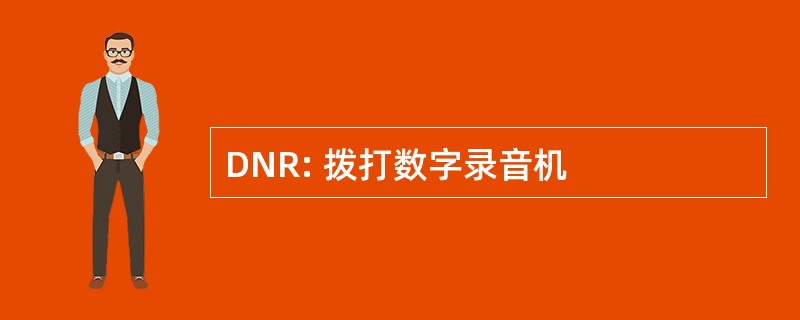 DNR: 拨打数字录音机